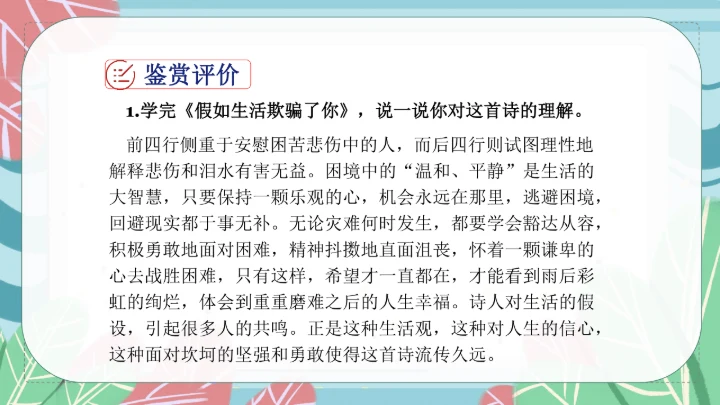 鉴赏评价

1.学完《假如生活欺骗了你》，说一说你对这首诗的理解。

前四行侧重于安慰困苦悲伤中的人，而后四行则试图理性地解释悲伤和泪水有害无益。困境中的“温和、平静”是生活的大智慧，只要保持一颗乐观的心，机会永远在那里，逃避困境，回避现实都于事无补。无论灾难何时发生，都要学会豁达从容，积极勇敢地面对困难，精神抖擞地直面沮丧，怀着一颗谦卑的心去战胜困难，只有这样，希望才一直都在，才能看到雨后彩虹的绚烂，体会到重重磨难之后的人生幸福。诗人对生活的假设，引起很多人的共鸣。正是这种生活观，这种对人生的信心，这种面对坎坷的坚强和勇敢使得这首诗流传久远。